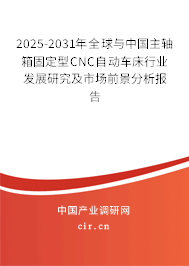 2025-2031年全球与中国主轴箱固定型CNC自动车床行业发展研究及市场前景分析报告

中国产业调研网
cir.cn